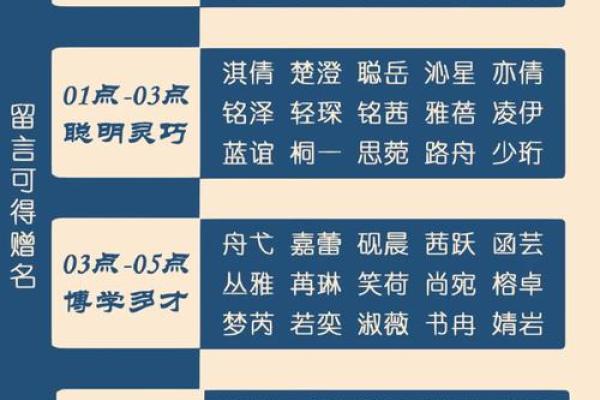 留言可得赠名

01点-03点
聪明灵巧

淇倩 楚澄 聪岳 沁星 亦倩
铭泽 轻琛 铭茜 雅蓓 凌伊
蓝谊 桐一 思菀 路舟 少珩

03点-05点
博学多才

舟弋 嘉蕾 砚晨 茜跃 函芸
丛雅 苒琳 笑荷 尚宛 榕卓
梦芮 若奕 淑薇 书冉 婧岩